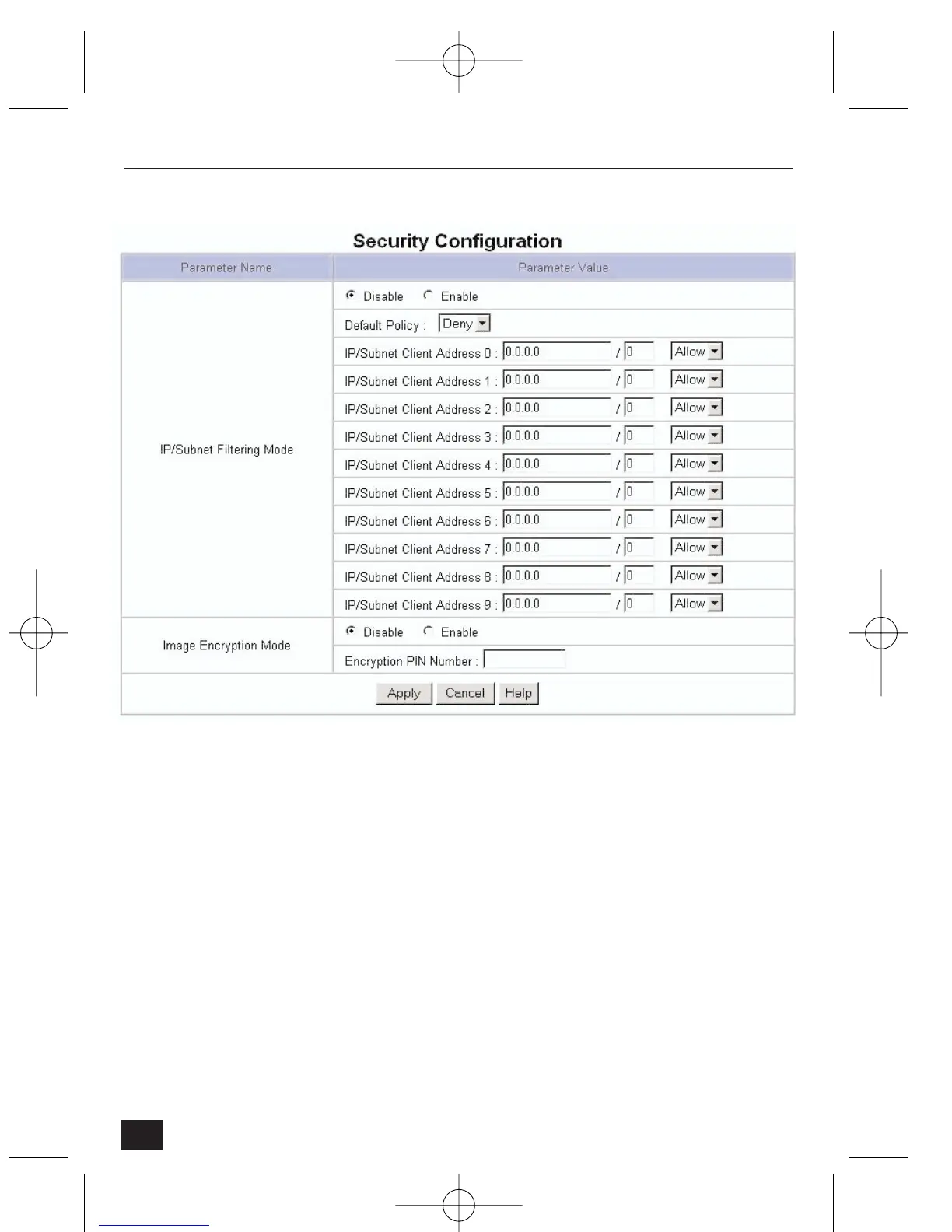 Security Configuration

| Parameter Name | Parameter Value |
|---|---|
| IP/Subnet Filtering Mode | Disable Enable |
| | Default Policy : Deny |
| | IP/Subnet Client Address 0 : 0.0.0.0 / 0 Allow |
| | IP/Subnet Client Address 1 : 0.0.0.0 / 0 Allow |
| | IP/Subnet Client Address 2 : 0.0.0.0 / 0 Allow |
| | IP/Subnet Client Address 3 : 0.0.0.0 / 0 Allow |
| | IP/Subnet Client Address 4 : 0.0.0.0 / 0 Allow |
| | IP/Subnet Client Address 5 : 0.0.0.0 / 0 Allow |
| | IP/Subnet Client Address 6 : 0.0.0.0 / 0 Allow |
| | IP/Subnet Client Address 7 : 0.0.0.0 / 0 Allow |
| | IP/Subnet Client Address 8 : 0.0.0.0 / 0 Allow |
| | IP/Subnet Client Address 9 : 0.0.0.0 / 0 Allow |
| Image Encryption Mode | Disable Enable |
| | Encryption PIN Number : |

Apply Cancel Help